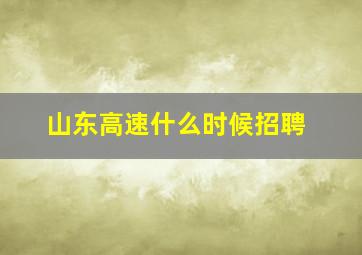 山东高速什么时候招聘